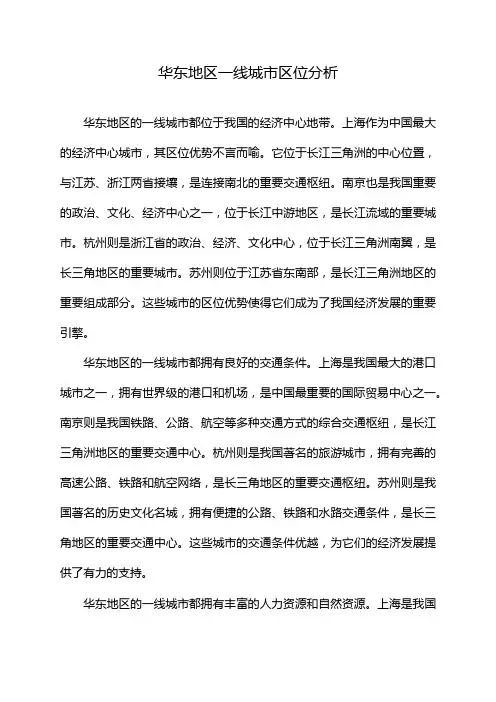 华东地区一线城市区位分析

华东地区的一线城市都位于我国的经济中心地带。上海作为中国最大的经济中心城市，其区位优势不言而喻。它位于长江三角洲的中心位置，与江苏、浙江两省接壤，是连接南北的重要交通枢纽。南京也是我国重要的政治、文化、经济中心之一，位于长江中游地区，是长江流域的重要城市。杭州则是浙江省的政治、经济、文化中心，位于长江三角洲南翼，是长三角地区的重要城市。苏州则位于江苏省东南部，是长江三角洲地区的重要组成部分。这些城市的区位优势使得它们成为了我国经济发展的重要引擎。

华东地区的一线城市都拥有良好的交通条件。上海是我国最大的港口城市之一，拥有世界级的港口和机场，是中国最重要的国际贸易中心之一。南京则是我国铁路、公路、航空等多种交通方式的综合交通枢纽，是长江三角洲地区的重要交通中心。杭州则是我国著名的旅游城市，拥有完善的高速公路、铁路和航空网络，是长三角地区的重要交通枢纽。苏州则是我国著名的历史文化名城，拥有便捷的公路、铁路和水路交通条件，是长三角地区的重要交通中心。这些城市的交通条件优越，为它们的经济发展提供了有力的支持。

华东地区的一线城市都拥有丰富的人力资源和自然资源。上海是我国